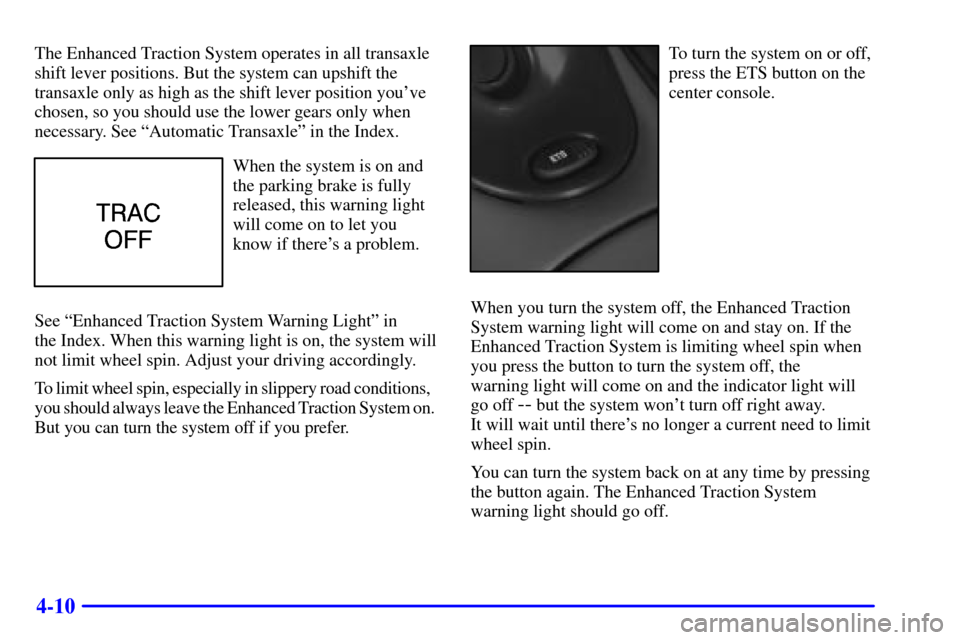 The Enhanced Traction System operates in all transaxle shift lever positions. But the system can upshift the transaxle only as high as the shift lever position you've chosen, so you should use the lower gears only when necessary. See "Automatic Transaxle" in the Index.

TRAC OFF

When the system is on and the parking brake is fully released, this warning light will come on to let you know if there's a problem.

See "Enhanced Traction System Warning Light" in the Index. When this warning light is on, the system will not limit wheel spin. Adjust your driving accordingly.

To limit wheel spin, especially in slippery road conditions, you should always leave the Enhanced Traction System on. But you can turn the system off if you prefer.

ETS

To turn the system on or off, press the ETS button on the center console.

When you turn the system off, the Enhanced Traction System warning light will come on and stay on. If the Enhanced Traction System is limiting wheel spin when you press the button to turn the system off, the warning light will come on and the indicator light will go off -- but the system won't turn off right away. It will wait until there's no longer a current need to limit wheel spin.

You can turn the system back on at any time by pressing the button again. The Enhanced Traction System warning light should go off.

4-10

carmanualsonline.info